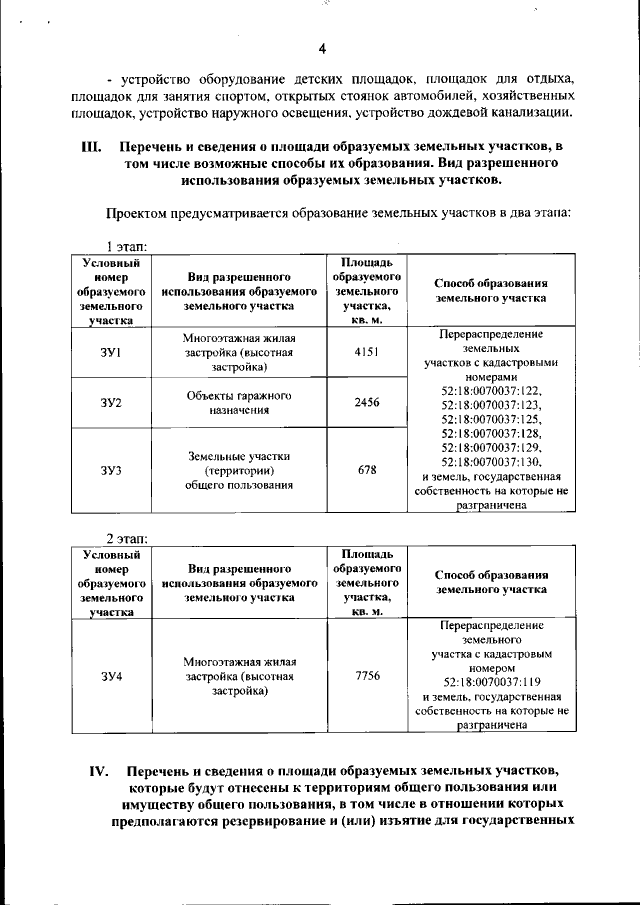 4

- устройство оборудование детских площадок, площадок для отдыха, площадок для занятия спортом, открытых стоянок автомобилей, хозяйственных площадок, устройство наружного освещения, устройство дождевой канализации.

III. Перечень и сведения о площади образуемых земельных участков, в том числе возможные способы их образования. Вид разрешенного использования образуемых земельных участков.

Проектом предусматривается образование земельных участков в два этапа:

1 этап:

| Условный номер образуемого земельного участка | Вид разрешенного использования образуемого земельного участка | Площадь образуемого земельного участка, кв. м. | Способ образования земельного участка |
|---|---|---|---|
| ЗУ1 | Многоэтажная жилая застройка (высотная застройка) | 4151 | Перераспределение земельных участков с кадастровыми номерами 52:18:0070037:122, 52:18:0070037:123, 52:18:0070037:125, 52:18:0070037:128, 52:18:0070037:129, 52:18:0070037:130, и земель, государственная собственность на которые не разграничена |
| ЗУ2 | Объекты гаражного назначения | 2456 | |
| ЗУ3 | Земельные участки (территории) общего пользования | 678 | |

2 этап:

| Условный номер образуемого земельного участка | Вид разрешенного использования образуемого земельного участка | Площадь образуемого земельного участка, кв. м. | Способ образования земельного участка |
|---|---|---|---|
| ЗУ4 | Многоэтажная жилая застройка (высотная застройка) | 7756 | Перераспределение земельного участка с кадастровым номером 52:18:0070037:119 и земель, государственная собственность на которые не разграничена |

IV. Перечень и сведения о площади образуемых земельных участков, которые будут отнесены к территориям общего пользования или имуществу общего пользования, в том числе в отношении которых предполагаются резервирование и (или) изъятие для государственных